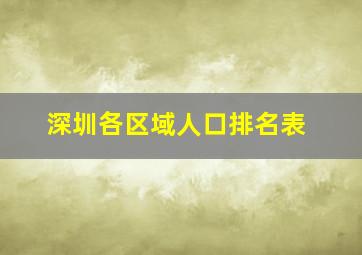 深圳各区域人口排名表